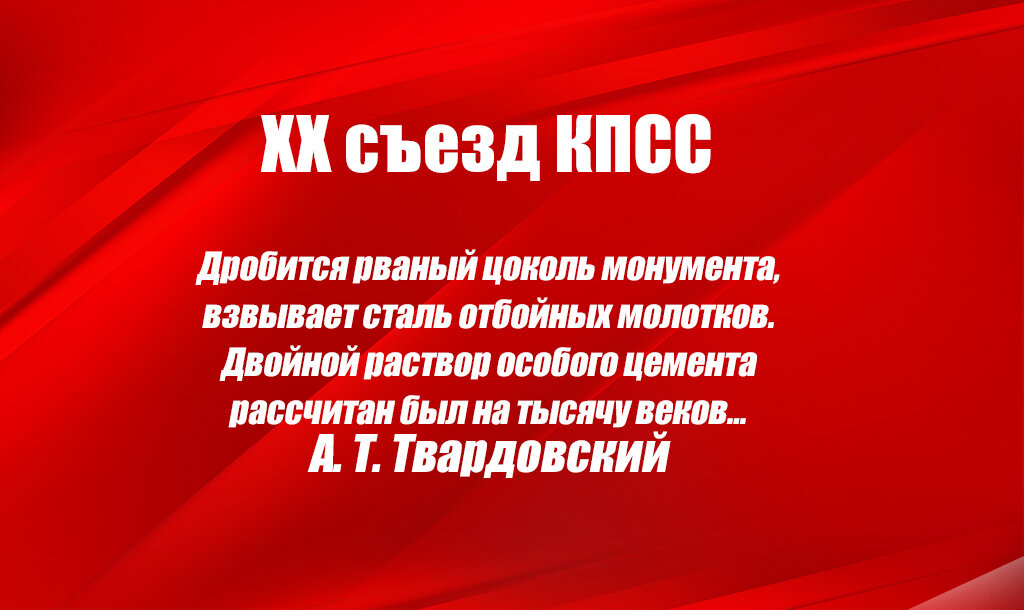 XX съезд КПСС

Дробится рваный цоколь монумента,
взвывает сталь отбойных молотков.
Двойной раствор особого цемента
рассчитан был на тысячу веков...
А. Т. Твардовский